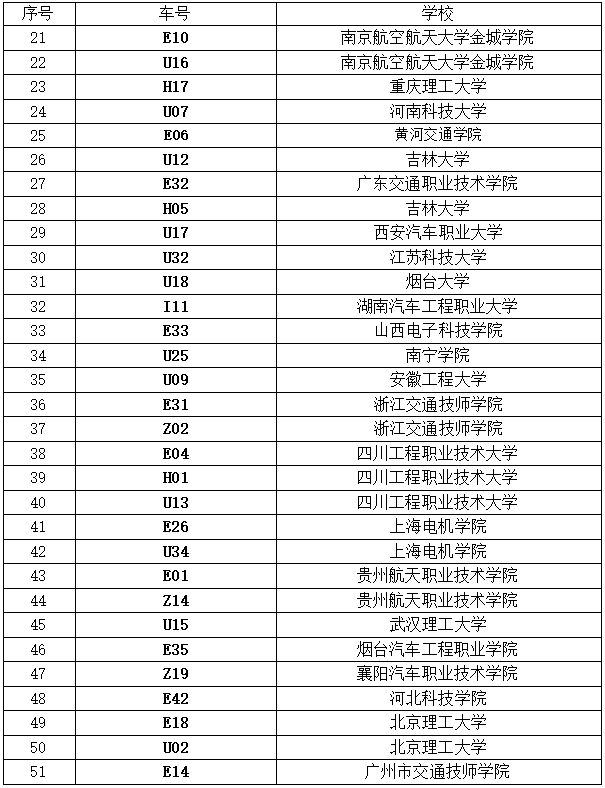 | 序号 | 车号 | 学校 |
|---|---|---|
| 21 | E10 | 南京航空航天大学金城学院 |
| 22 | U16 | 南京航空航天大学金城学院 |
| 23 | H17 | 重庆理工大学 |
| 24 | U07 | 河南科技大学 |
| 25 | E06 | 黄河交通学院 |
| 26 | U12 | 吉林大学 |
| 27 | E32 | 广东交通职业技术学院 |
| 28 | H05 | 吉林大学 |
| 29 | U17 | 西安汽车职业大学 |
| 30 | U32 | 江苏科技大学 |
| 31 | U18 | 烟台大学 |
| 32 | I11 | 湖南汽车工程职业大学 |
| 33 | E33 | 山西电子科技学院 |
| 34 | U25 | 南宁学院 |
| 35 | U09 | 安徽工程大学 |
| 36 | E31 | 浙江交通技师学院 |
| 37 | Z02 | 浙江交通技师学院 |
| 38 | E04 | 四川工程职业技术大学 |
| 39 | H01 | 四川工程职业技术大学 |
| 40 | U13 | 四川工程职业技术大学 |
| 41 | E26 | 上海电机学院 |
| 42 | U34 | 上海电机学院 |
| 43 | E01 | 贵州航天职业技术学院 |
| 44 | Z14 | 贵州航天职业技术学院 |
| 45 | U15 | 武汉理工大学 |
| 46 | E35 | 烟台汽车工程职业学院 |
| 47 | Z19 | 襄阳汽车职业技术学院 |
| 48 | E42 | 河北科技学院 |
| 49 | E18 | 北京理工大学 |
| 50 | U02 | 北京理工大学 |
| 51 | E14 | 广州市交通技师学院 |